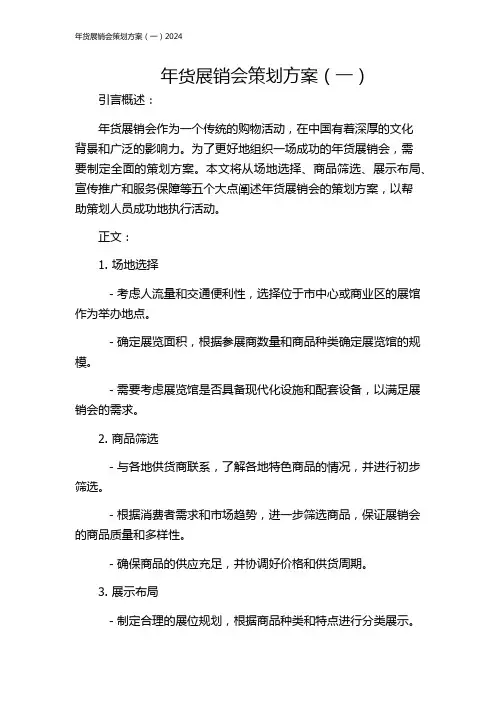 年货展销会策划方案（一）2024

年货展销会策划方案（一）

引言概述：

年货展销会作为一个传统的购物活动，在中国有着深厚的文化背景和广泛的影响力。为了更好地组织一场成功的年货展销会，需要制定全面的策划方案。本文将从场地选择、商品筛选、展示布局、宣传推广和服务保障等五个大点阐述年货展销会的策划方案，以帮助策划人员成功地执行活动。

正文：

1. 场地选择

- 考虑人流量和交通便利性，选择位于市中心或商业区的展馆作为举办地点。

- 确定展览面积，根据参展商数量和商品种类确定展览馆的规模。

- 需要考虑展览馆是否具备现代化设施和配套设备，以满足展销会的需求。

2. 商品筛选

- 与各地供货商联系，了解各地特色商品的情况，并进行初步筛选。

- 根据消费者需求和市场趋势，进一步筛选商品，保证展销会的商品质量和多样性。

- 确保商品的供应充足，并协调好价格和供货周期。

3. 展示布局

- 制定合理的展位规划，根据商品种类和特点进行分类展示。